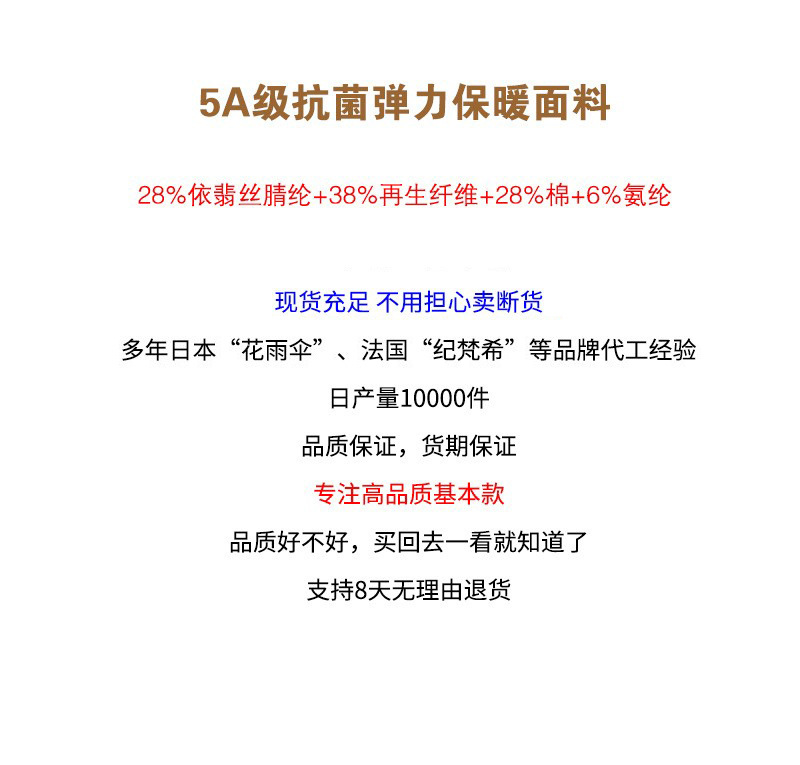 5A级抗菌弹力保暖面料

28%依翡丝腈纶+38%再生纤维+28%棉+6%氨纶

现货充足 不用担心卖断货

多年日本“花雨伞”、法国“纪梵希”等品牌代工经验

日产量10000件

品质保证，货期保证

专注高品质基本款

品质好不好，买回去一看就知道了

支持8天无理由退货